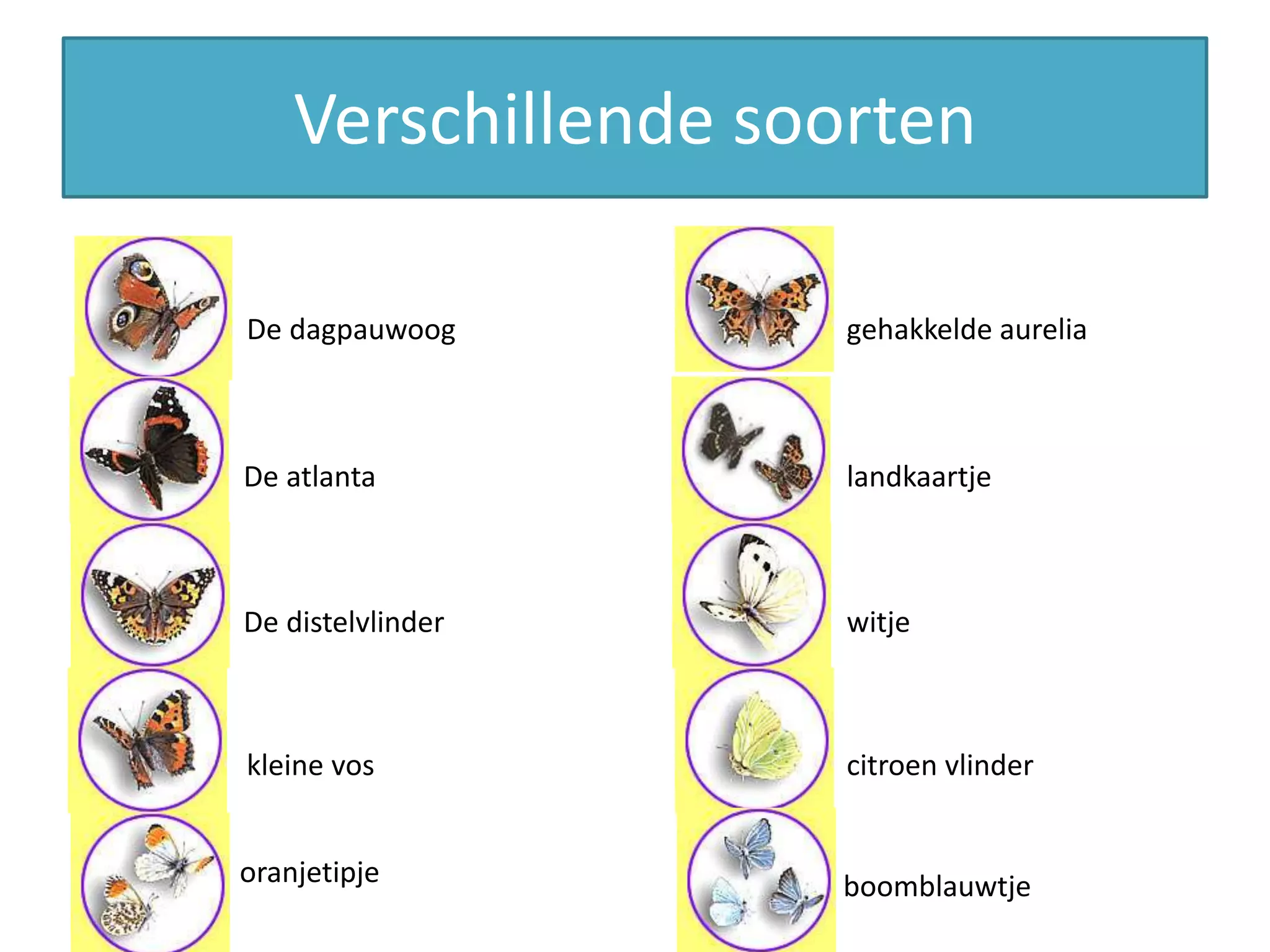 Verschillende soorten

De dagpauwoog

De atlanta

De distelvlinder

kleine vos

oranjetipje

gehakkelde aurelia

landkaartje

witje

citroen vlinder

boomblauwtje